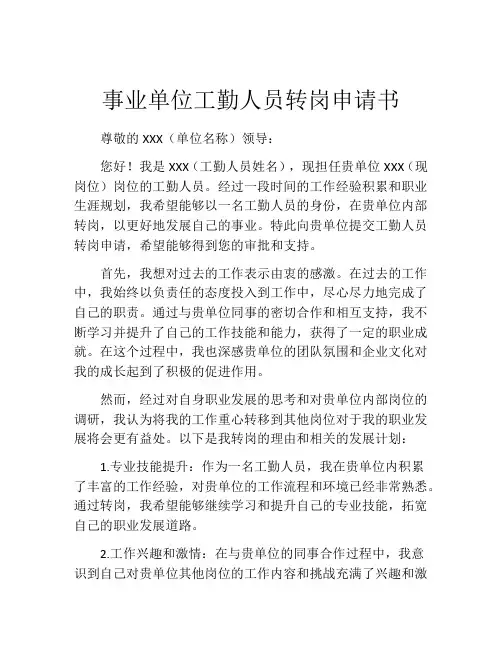 事业单位工勤人员转岗申请书

尊敬的 XXX（单位名称）领导：

您好！我是 XXX（工勤人员姓名），现担任贵单位 XXX（现岗位）岗位的工勤人员。经过一段时间的工作经验积累和职业生涯规划，我希望能够以一名工勤人员的身份，在贵单位内部转岗，以更好地发展自己的事业。特此向贵单位提交工勤人员转岗申请，希望能够得到您的审批和支持。

首先，我想对过去的工作表示由衷的感激。在过去的工作中，我始终以负责任的态度投入到工作中，尽心尽力地完成了自己的职责。通过与贵单位同事的密切合作和相互支持，我不断学习并提升了自己的工作技能和能力，获得了一定的职业成就。在这个过程中，我也深感贵单位的团队氛围和企业文化对我的成长起到了积极的促进作用。

然而，经过对自身职业发展的思考和对贵单位内部岗位的调研，我认为将我的工作重心转移到其他岗位对于我的职业发展将会更有益处。以下是我转岗的理由和相关的发展计划：

1.专业技能提升：作为一名工勤人员，我在贵单位内积累了丰富的工作经验，对贵单位的工作流程和环境已经非常熟悉。通过转岗，我希望能够继续学习和提升自己的专业技能，拓宽自己的职业发展道路。

2.工作兴趣和激情：在与贵单位的同事合作过程中，我意识到自己对贵单位其他岗位的工作内容和挑战充满了兴趣和激